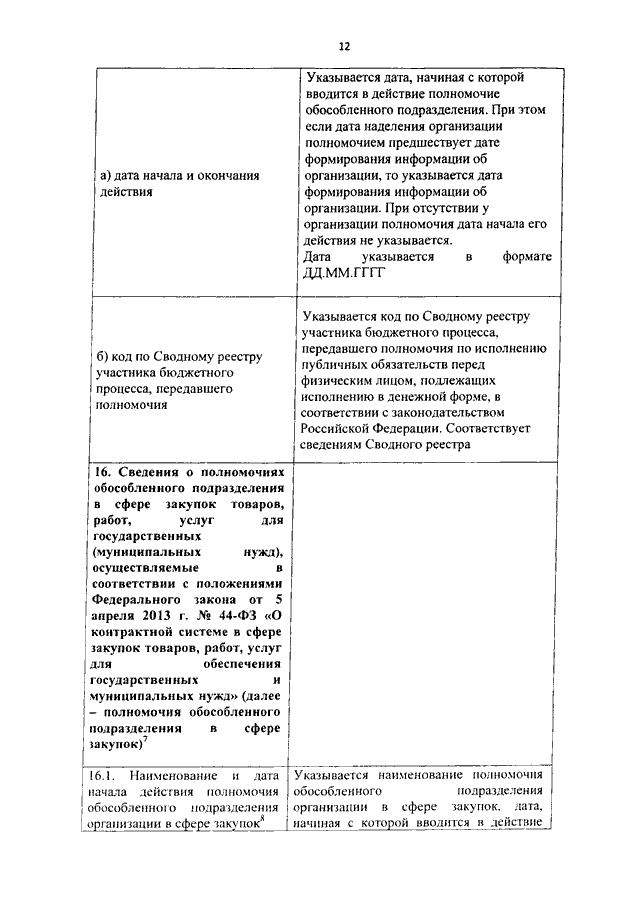 12

| | |
|---|---|
| а) дата начала и окончания действия | Указывается дата, начиная с которой вводится в действие полномочие обособленного подразделения. При этом если дата наделения организации полномочием предшествует дате формирования информации об организации, то указывается дата формирования информации об организации. При отсутствии у организации полномочия дата начала его действия не указывается. Дата указывается в формате ДД.ММ.ГГГГ |
| б) код по Сводному реестру участника бюджетного процесса, передавшего полномочия | Указывается код по Сводному реестру участника бюджетного процесса, передавшего полномочия по исполнению публичных обязательств перед физическим лицом, подлежащих исполнению в денежной форме, в соответствии с законодательством Российской Федерации. Соответствует сведениям Сводного реестра |
| **16. Сведения о полномочиях обособленного подразделения в сфере закупок товаров, работ, услуг для государственных (муниципальных нужд), осуществляемые в соответствии с положениями Федерального закона от 5 апреля 2013 г. № 44-ФЗ «О контрактной системе в сфере закупок товаров, работ, услуг для обеспечения государственных и муниципальных нужд» (далее – полномочия обособленного подразделения в сфере закупок)$^7$** | |
| 16.1. Наименование и дата начала действия полномочия обособленного подразделения организации в сфере закупок$^8$ | Указывается наименование полномочия обособленного подразделения организации в сфере закупок, дата, начиная с которой вводится в действие |